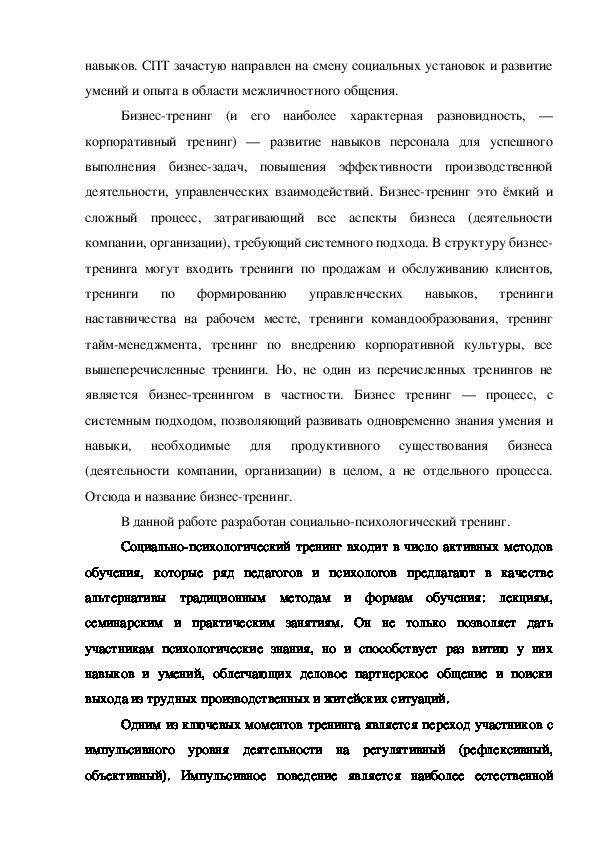 навыков. СПТ зачастую направлен на смену социальных установок и развитие умений и опыта в области межличностного общения.

Бизнес-тренинг (и его наиболее характерная разновидность, — корпоративный тренинг) — развитие навыков персонала для успешного выполнения бизнес-задач, повышения эффективности производственной деятельности, управленческих взаимодействий. Бизнес-тренинг это ёмкий и сложный процесс, затрагивающий все аспекты бизнеса (деятельности компании, организации), требующий системного подхода. В структуру бизнес-тренинга могут входить тренинги по продажам и обслуживанию клиентов, тренинги по формированию управленческих навыков, тренинги наставничества на рабочем месте, тренинги командообразования, тренинг тайм-менеджмента, тренинг по внедрению корпоративной культуры, все вышеперечисленные тренинги. Но, не один из перечисленных тренингов не является бизнес-тренингом в частности. Бизнес тренинг — процесс, с системным подходом, позволяющий развивать одновременно знания умения и навыки, необходимые для продуктивного существования бизнеса (деятельности компании, организации) в целом, а не отдельного процесса. Отсюда и название бизнес-тренинг.

В данной работе разработан социально-психологический тренинг.

Социально-психологический тренинг входит в число активных методов обучения, которые ряд педагогов и психологов предлагают в качестве альтернативы традиционным методам и формам обучения: лекциям, семинарским и практическим занятиям. Он не только позволяет дать участникам психологические знания, но и способствует раз витию у них навыков и умений, облегчающих деловое партнерское общение и поиски выхода из трудных производственных и житейских ситуаций.

Одним из ключевых моментов тренинга является переход участников с импульсивного уровня деятельности на регулятивный (рефлексивный, объективный). Импульсивное поведение является наиболее естественной